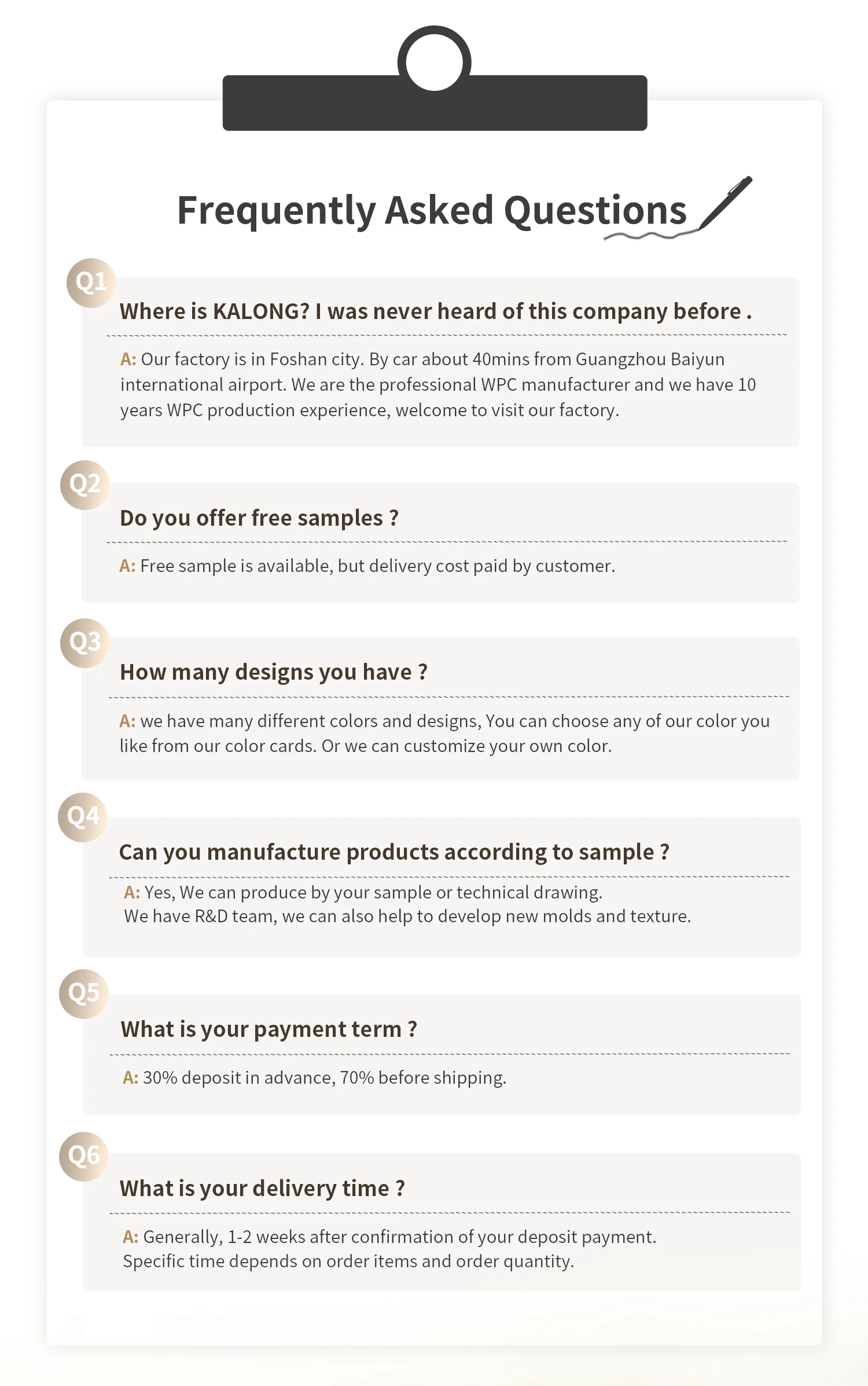 Frequently Asked Questions

Q1

Where is KALONG? I was never heard of this company before .

A: Our factory is in Foshan city. By car about 40mins from Guangzhou Baiyun international airport. We are the professional WPC manufacturer and we have 10 years WPC production experience, welcome to visit our factory.

Q2

Do you offer free samples ?

A: Free sample is available, but delivery cost paid by customer.

Q3

How many designs you have ?

A: we have many different colors and designs, You can choose any of our color you like from our color cards. Or we can customize your own color.

Q4

Can you manufacture products according to sample ?

A: Yes, We can produce by your sample or technical drawing.
We have R&D team, we can also help to develop new molds and texture.

Q5

What is your payment term ?

A: 30% deposit in advance, 70% before shipping.

Q6

What is your delivery time ?

A: Generally, 1-2 weeks after confirmation of your deposit payment.
Specific time depends on order items and order quantity.